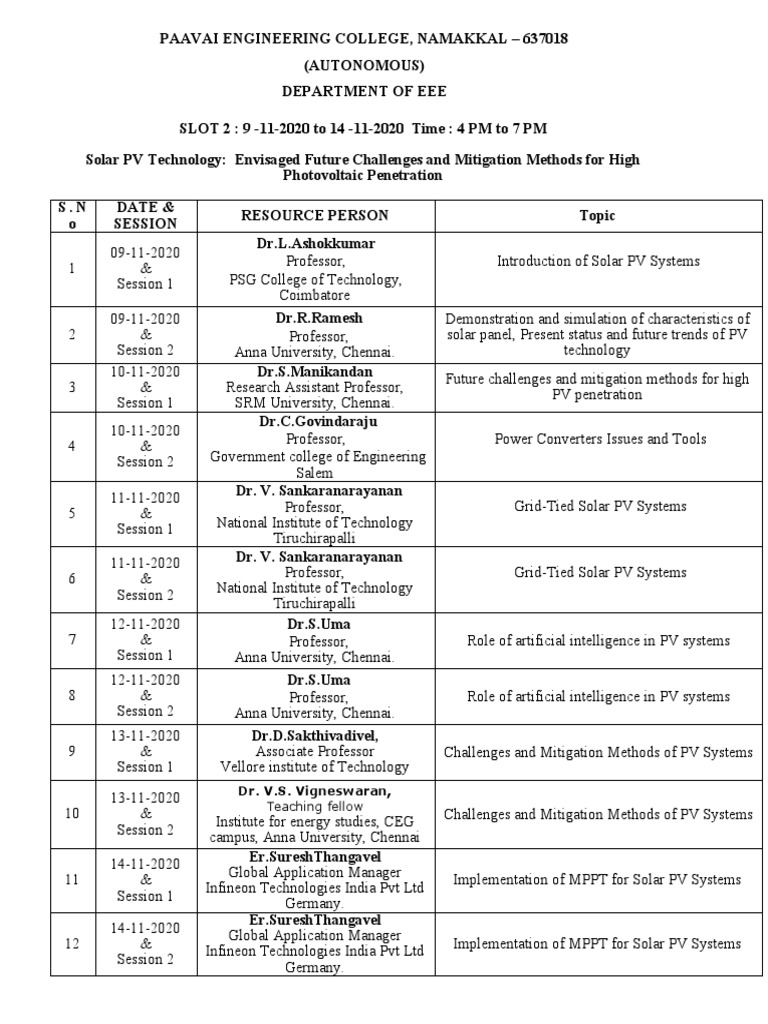 PAAVAI ENGINEERING COLLEGE, NAMAKKAL – 637018

(AUTONOMOUS)

DEPARTMENT OF EEE

SLOT 2 : 9 -11-2020 to 14 -11-2020 Time : 4 PM to 7 PM

Solar PV Technology: Envisaged Future Challenges and Mitigation Methods for High Photovoltaic Penetration

| S . N o | DATE & SESSION | RESOURCE PERSON | Topic |
|---|---|---|---|
| 1 | 09-11-2020 & Session 1 | Dr.L.Ashokkumar Professor, PSG College of Technology, Coimbatore | Introduction of Solar PV Systems |
| 2 | 09-11-2020 & Session 2 | Dr.R.Ramesh Professor, Anna University, Chennai. | Demonstration and simulation of characteristics of solar panel, Present status and future trends of PV technology |
| 3 | 10-11-2020 & Session 1 | Dr.S.Manikandan Research Assistant Professor, SRM University, Chennai. | Future challenges and mitigation methods for high PV penetration |
| 4 | 10-11-2020 & Session 2 | Dr.C.Govindaraju Professor, Government college of Engineering Salem | Power Converters Issues and Tools |
| 5 | 11-11-2020 & Session 1 | Dr. V. Sankaranarayanan Professor, National Institute of Technology Tiruchirapalli | Grid-Tied Solar PV Systems |
| 6 | 11-11-2020 & Session 2 | Dr. V. Sankaranarayanan Professor, National Institute of Technology Tiruchirapalli | Grid-Tied Solar PV Systems |
| 7 | 12-11-2020 & Session 1 | Dr.S.Uma Professor, Anna University, Chennai. | Role of artificial intelligence in PV systems |
| 8 | 12-11-2020 & Session 2 | Dr.S.Uma Professor, Anna University, Chennai. | Role of artificial intelligence in PV systems |
| 9 | 13-11-2020 & Session 1 | Dr.D.Sakthivadivel, Associate Professor Vellore institute of Technology | Challenges and Mitigation Methods of PV Systems |
| 10 | 13-11-2020 & Session 2 | Dr. V.S. Vigneswaran, Teaching fellow Institute for energy studies, CEG campus, Anna University, Chennai | Challenges and Mitigation Methods of PV Systems |
| 11 | 14-11-2020 & Session 1 | Er.SureshThangavel Global Application Manager Infineon Technologies India Pvt Ltd Germany. | Implementation of MPPT for Solar PV Systems |
| 12 | 14-11-2020 & Session 2 | Er.SureshThangavel Global Application Manager Infineon Technologies India Pvt Ltd Germany. | Implementation of MPPT for Solar PV Systems |